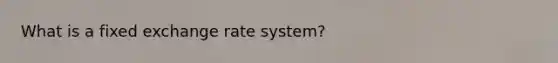 What is a fixed exchange rate system?